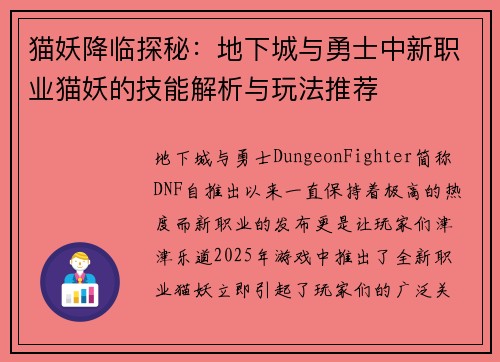 猫妖降临探秘：地下城与勇士中新职业猫妖的技能解析与玩法推荐

地下城与勇士DungeonFighter简称DNF自推出以来一直保持着极高的热度而新职业的发布更是让玩家们津津乐道2025年游戏中推出了全新职业猫妖立即引起了玩家们的广泛关